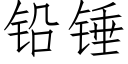 铅锤